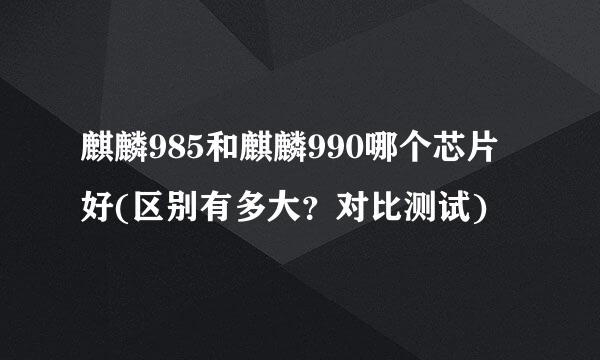 麒麟985和麒麟990哪个芯片好(区别有多大？对比测试)